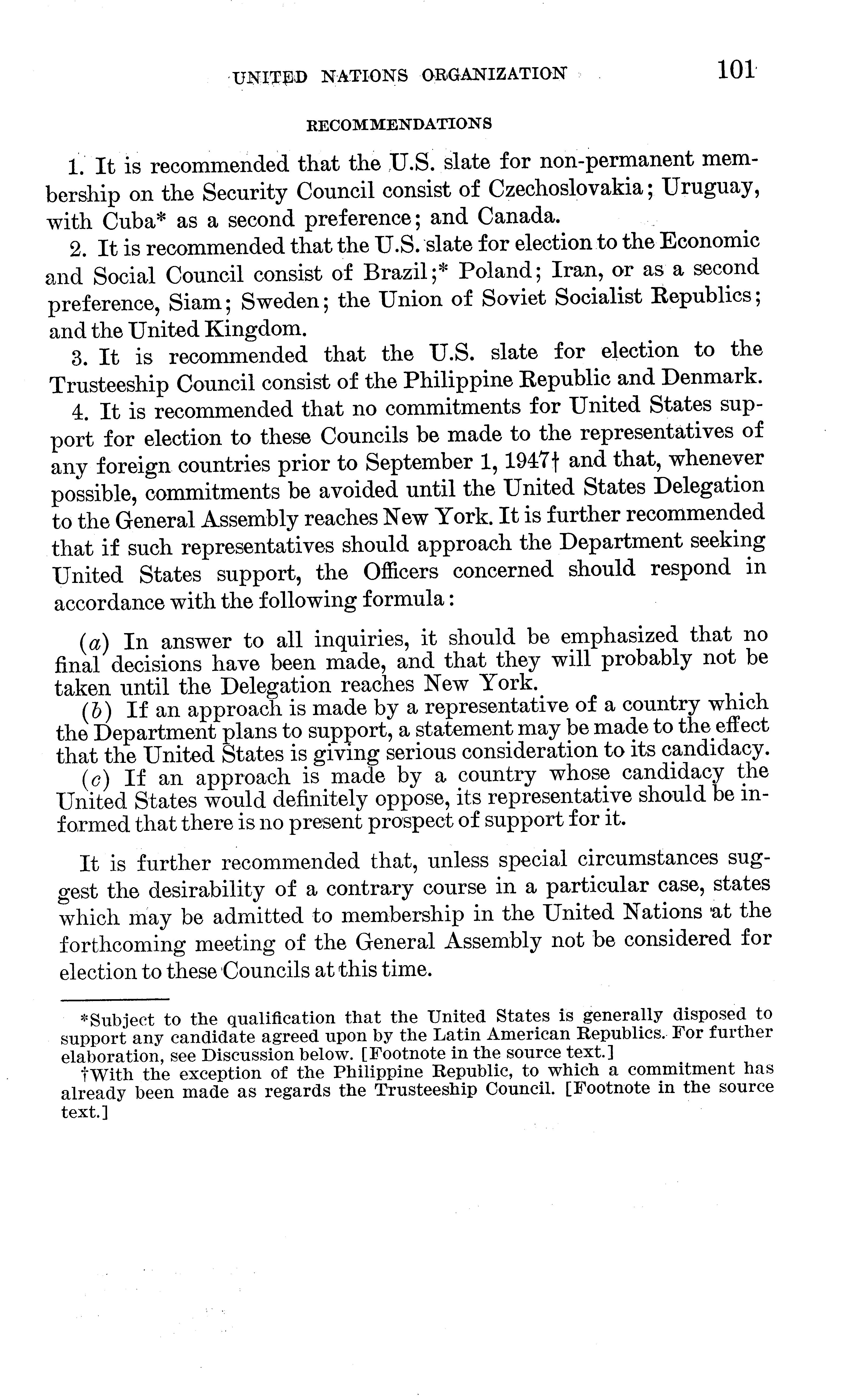 UNITED NATIONS ORGANIZATION 101

RECOMMENDATIONS

1. It is recommended that the U.S. slate for non-permanent membership on the Security Council consist of Czechoslovakia; Uruguay, with Cuba* as a second preference; and Canada.

2. It is recommended that the U.S. slate for election to the Economic and Social Council consist of Brazil;* Poland; Iran, or as a second preference, Siam; Sweden; the Union of Soviet Socialist Republics; and the United Kingdom.

3. It is recommended that the U.S. slate for election to the Trusteeship Council consist of the Philippine Republic and Denmark.

4. It is recommended that no commitments for United States support for election to these Councils be made to the representatives of any foreign countries prior to September 1, 1947† and that, whenever possible, commitments be avoided until the United States Delegation to the General Assembly reaches New York. It is further recommended that if such representatives should approach the Department seeking United States support, the Officers concerned should respond in accordance with the following formula:

(a) In answer to all inquiries, it should be emphasized that no final decisions have been made, and that they will probably not be taken until the Delegation reaches New York.

(b) If an approach is made by a representative of a country which the Department plans to support, a statement may be made to the effect that the United States is giving serious consideration to its candidacy.

(c) If an approach is made by a country whose candidacy the United States would definitely oppose, its representative should be informed that there is no present prospect of support for it.

It is further recommended that, unless special circumstances suggest the desirability of a contrary course in a particular case, states which may be admitted to membership in the United Nations at the forthcoming meeting of the General Assembly not be considered for election to these Councils at this time.

*Subject to the qualification that the United States is generally disposed to support any candidate agreed upon by the Latin American Republics. For further elaboration, see Discussion below. [Footnote in the source text.]

†With the exception of the Philippine Republic, to which a commitment has already been made as regards the Trusteeship Council. [Footnote in the source text.]